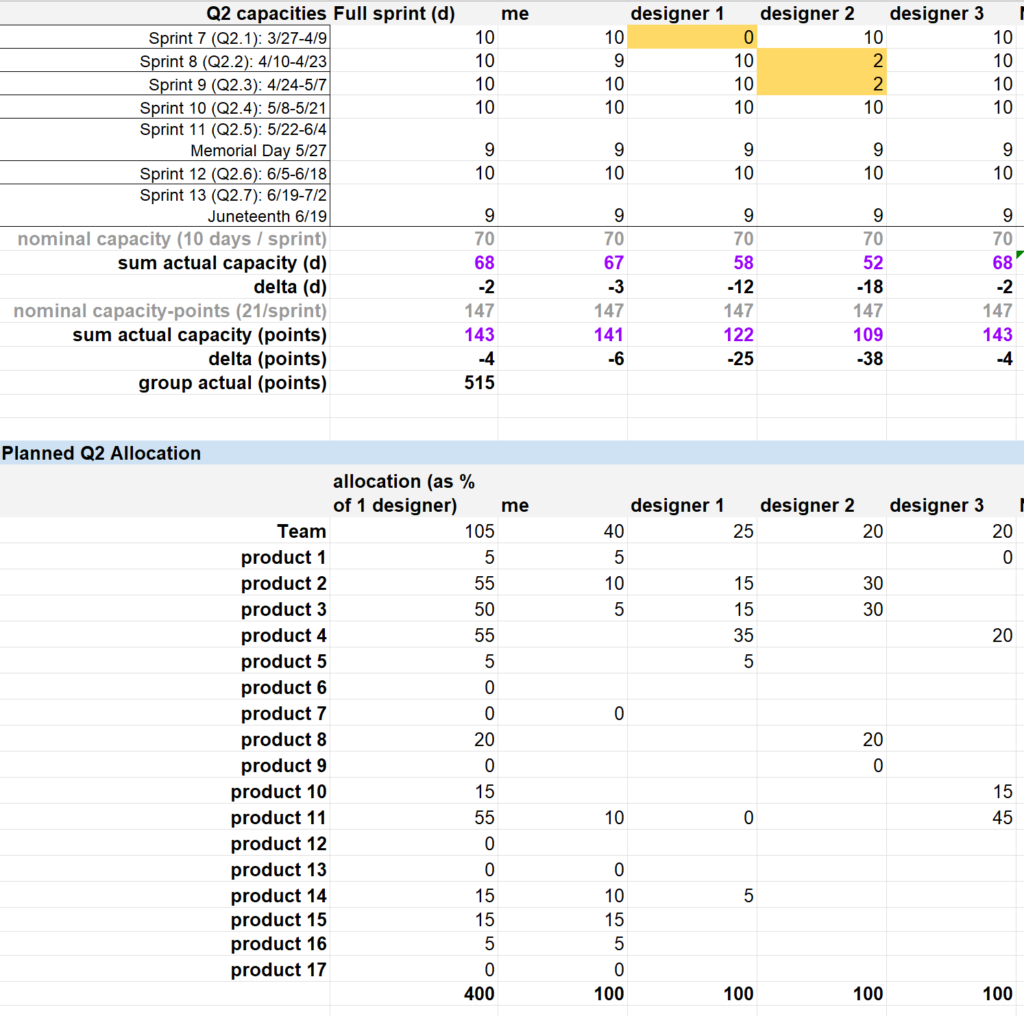 | Q2 capacities | Full sprint (d) | me | designer 1 | designer 2 | designer 3 |
|---|---|---|---|---|---|
| Sprint 7 (Q2.1): 3/27-4/9 | 10 | 10 | 0 | 10 | 10 |
| Sprint 8 (Q2.2): 4/10-4/23 | 10 | 9 | 10 | 2 | 10 |
| Sprint 9 (Q2.3): 4/24-5/7 | 10 | 10 | 10 | 2 | 10 |
| Sprint 10 (Q2.4): 5/8-5/21 | 10 | 10 | 10 | 10 | 10 |
| Sprint 11 (Q2.5): 5/22-6/4 Memorial Day 5/27 | 9 | 9 | 9 | 9 | 9 |
| Sprint 12 (Q2.6): 6/5-6/18 | 10 | 10 | 10 | 10 | 10 |
| Sprint 13 (Q2.7): 6/19-7/2 Juneteenth 6/19 | 9 | 9 | 9 | 9 | 9 |
| nominal capacity (10 days / sprint) | 70 | 70 | 70 | 70 | 70 |
| sum actual capacity (d) | 68 | 67 | 58 | 52 | 68 |
| delta (d) | -2 | -3 | -12 | -18 | -2 |
| nominal capacity-points (21/sprint) | 147 | 147 | 147 | 147 | 147 |
| sum actual capacity (points) | 143 | 141 | 122 | 109 | 143 |
| delta (points) | -4 | -6 | -25 | -38 | -4 |
| group actual (points) | 515 | | | | |

Planned Q2 Allocation

| | allocation (as % of 1 designer) | me | designer 1 | designer 2 | designer 3 |
|---|---|---|---|---|---|
| Team | 105 | 40 | 25 | 20 | 20 |
| product 1 | 5 | 5 | | | 0 |
| product 2 | 55 | 10 | 15 | 30 | |
| product 3 | 50 | 5 | 15 | 30 | |
| product 4 | 55 | | 35 | | 20 |
| product 5 | 5 | | 5 | | |
| product 6 | 0 | | | | |
| product 7 | 0 | 0 | | | |
| product 8 | 20 | | | 20 | |
| product 9 | 0 | | | 0 | |
| product 10 | 15 | | | | 15 |
| product 11 | 55 | 10 | 0 | | 45 |
| product 12 | 0 | | | | |
| product 13 | 0 | 0 | | | |
| product 14 | 15 | 10 | 5 | | |
| product 15 | 15 | 15 | | | |
| product 16 | 5 | 5 | | | |
| product 17 | 0 | 0 | | | |
| | 400 | 100 | 100 | 100 | 100 |